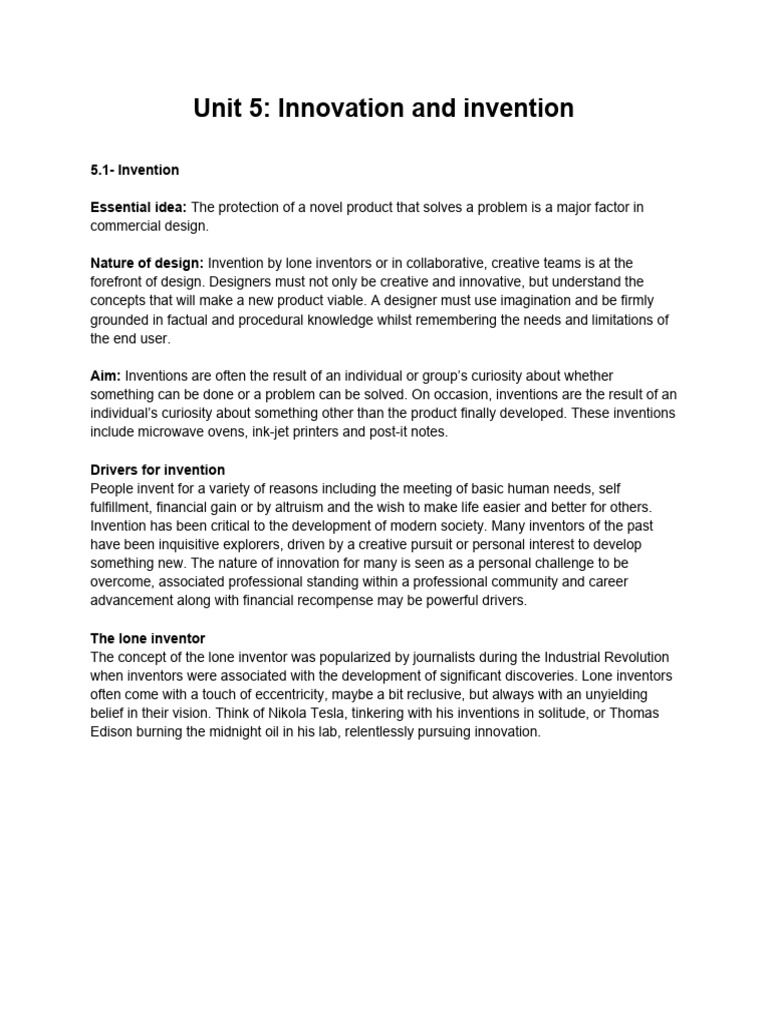 Unit 5: Innovation and invention

5.1- Invention

Essential idea: The protection of a novel product that solves a problem is a major factor in commercial design.

Nature of design: Invention by lone inventors or in collaborative, creative teams is at the forefront of design. Designers must not only be creative and innovative, but understand the concepts that will make a new product viable. A designer must use imagination and be firmly grounded in factual and procedural knowledge whilst remembering the needs and limitations of the end user.

Aim: Inventions are often the result of an individual or group's curiosity about whether something can be done or a problem can be solved. On occasion, inventions are the result of an individual's curiosity about something other than the product finally developed. These inventions include microwave ovens, ink-jet printers and post-it notes.

Drivers for invention
People invent for a variety of reasons including the meeting of basic human needs, self fulfillment, financial gain or by altruism and the wish to make life easier and better for others. Invention has been critical to the development of modern society. Many inventors of the past have been inquisitive explorers, driven by a creative pursuit or personal interest to develop something new. The nature of innovation for many is seen as a personal challenge to be overcome, associated professional standing within a professional community and career advancement along with financial recompense may be powerful drivers.

The lone inventor
The concept of the lone inventor was popularized by journalists during the Industrial Revolution when inventors were associated with the development of significant discoveries. Lone inventors often come with a touch of eccentricity, maybe a bit reclusive, but always with an unyielding belief in their vision. Think of Nikola Tesla, tinkering with his inventions in solitude, or Thomas Edison burning the midnight oil in his lab, relentlessly pursuing innovation.